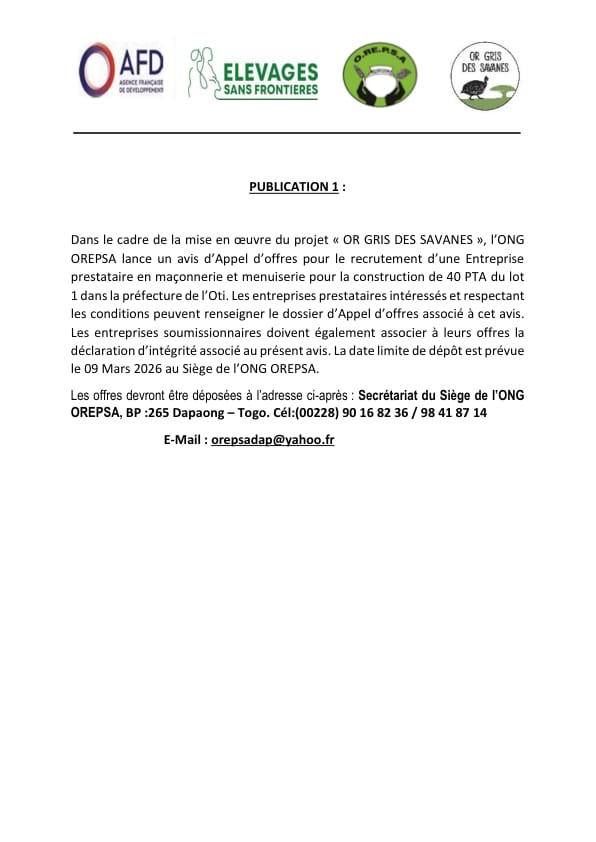 AFD
AGENCE FRANÇAISE DE DÉVELOPPEMENT

ELEVAGES SANS FRONTIERES

O.RE.P.S.A

OR GRIS DES SAVANES

PUBLICATION 1 :

Dans le cadre de la mise en œuvre du projet « OR GRIS DES SAVANES », l'ONG OREPSA lance un avis d'Appel d'offres pour le recrutement d'une Entreprise prestataire en maçonnerie et menuiserie pour la construction de 40 PTA du lot 1 dans la préfecture de l'Oti. Les entreprises prestataires intéressés et respectant les conditions peuvent renseigner le dossier d'Appel d'offres associé à cet avis. Les entreprises soumissionnaires doivent également associer à leurs offres la déclaration d'intégrité associé au présent avis. La date limite de dépôt est prévue le 09 Mars 2026 au Siège de l'ONG OREPSA.

Les offres devront être déposées à l'adresse ci-après : Secrétariat du Siège de l'ONG OREPSA, BP :265 Dapaong – Togo. Cél:(00228) 90 16 82 36 / 98 41 87 14

E-Mail : orepsadap@yahoo.fr